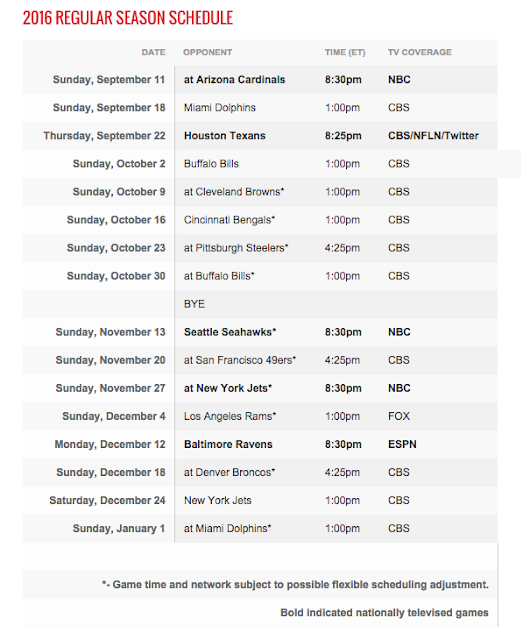 2016 REGULAR SEASON SCHEDULE

| DATE | OPPONENT | TIME (ET) | TV COVERAGE |
|---|---|---|---|
| Sunday, September 11 | at Arizona Cardinals | 8:30pm | NBC |
| Sunday, September 18 | Miami Dolphins | 1:00pm | CBS |
| Thursday, September 22 | Houston Texans | 8:25pm | CBS/NFLN/Twitter |
| Sunday, October 2 | Buffalo Bills | 1:00pm | CBS |
| Sunday, October 9 | at Cleveland Browns* | 1:00pm | CBS |
| Sunday, October 16 | Cincinnati Bengals* | 1:00pm | CBS |
| Sunday, October 23 | at Pittsburgh Steelers* | 4:25pm | CBS |
| Sunday, October 30 | at Buffalo Bills* | 1:00pm | CBS |
| | BYE | | |
| Sunday, November 13 | Seattle Seahawks* | 8:30pm | NBC |
| Sunday, November 20 | at San Francisco 49ers* | 4:25pm | CBS |
| Sunday, November 27 | at New York Jets* | 8:30pm | NBC |
| Sunday, December 4 | Los Angeles Rams* | 1:00pm | FOX |
| Monday, December 12 | Baltimore Ravens | 8:30pm | ESPN |
| Sunday, December 18 | at Denver Broncos* | 4:25pm | CBS |
| Saturday, December 24 | New York Jets | 1:00pm | CBS |
| Sunday, January 1 | at Miami Dolphins* | 1:00pm | CBS |

*- Game time and network subject to possible flexible scheduling adjustment.

Bold indicated nationally televised games